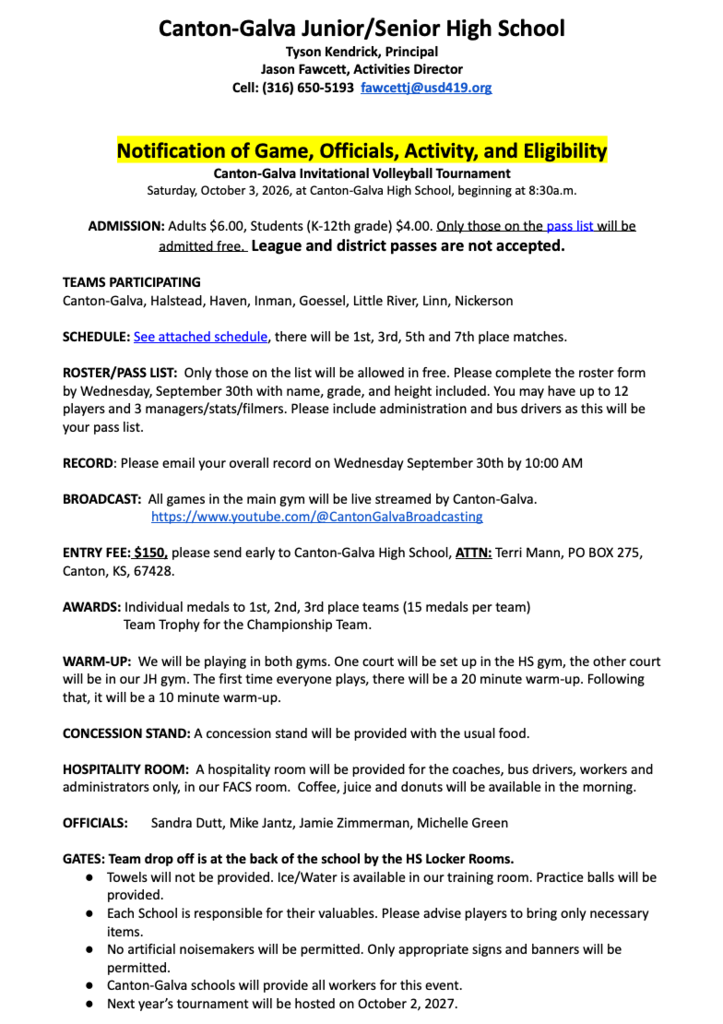 Canton-Galva Junior/Senior High School
Tyson Kendrick, Principal
Jason Fawcett, Activities Director
Cell: (316) 650-5193 fawcettj@usd419.org

Notification of Game, Officials, Activity, and Eligibility
Canton-Galva Invitational Volleyball Tournament
Saturday, October 3, 2026, at Canton-Galva High School, beginning at 8:30a.m.

ADMISSION: Adults $6.00, Students (K-12th grade) $4.00. Only those on the pass list will be admitted free. League and district passes are not accepted.

TEAMS PARTICIPATING
Canton-Galva, Halstead, Haven, Inman, Goessel, Little River, Linn, Nickerson

SCHEDULE: See attached schedule, there will be 1st, 3rd, 5th and 7th place matches.

ROSTER/PASS LIST: Only those on the list will be allowed in free. Please complete the roster form by Wednesday, September 30th with name, grade, and height included. You may have up to 12 players and 3 managers/stats/filmers. Please include administration and bus drivers as this will be your pass list.

RECORD: Please email your overall record on Wednesday September 30th by 10:00 AM

BROADCAST: All games in the main gym will be live streamed by Canton-Galva.
https://www.youtube.com/@CantonGalvaBroadcasting

ENTRY FEE: $150, please send early to Canton-Galva High School, ATTN: Terri Mann, PO BOX 275, Canton, KS, 67428.

AWARDS: Individual medals to 1st, 2nd, 3rd place teams (15 medals per team)
Team Trophy for the Championship Team.

WARM-UP: We will be playing in both gyms. One court will be set up in the HS gym, the other court will be in our JH gym. The first time everyone plays, there will be a 20 minute warm-up. Following that, it will be a 10 minute warm-up.

CONCESSION STAND: A concession stand will be provided with the usual food.

HOSPITALITY ROOM: A hospitality room will be provided for the coaches, bus drivers, workers and administrators only, in our FACS room. Coffee, juice and donuts will be available in the morning.

OFFICIALS: Sandra Dutt, Mike Jantz, Jamie Zimmerman, Michelle Green

GATES: Team drop off is at the back of the school by the HS Locker Rooms.
• Towels will not be provided. Ice/Water is available in our training room. Practice balls will be provided.
• Each School is responsible for their valuables. Please advise players to bring only necessary items.
• No artificial noisemakers will be permitted. Only appropriate signs and banners will be permitted.
• Canton-Galva schools will provide all workers for this event.
• Next year's tournament will be hosted on October 2, 2027.